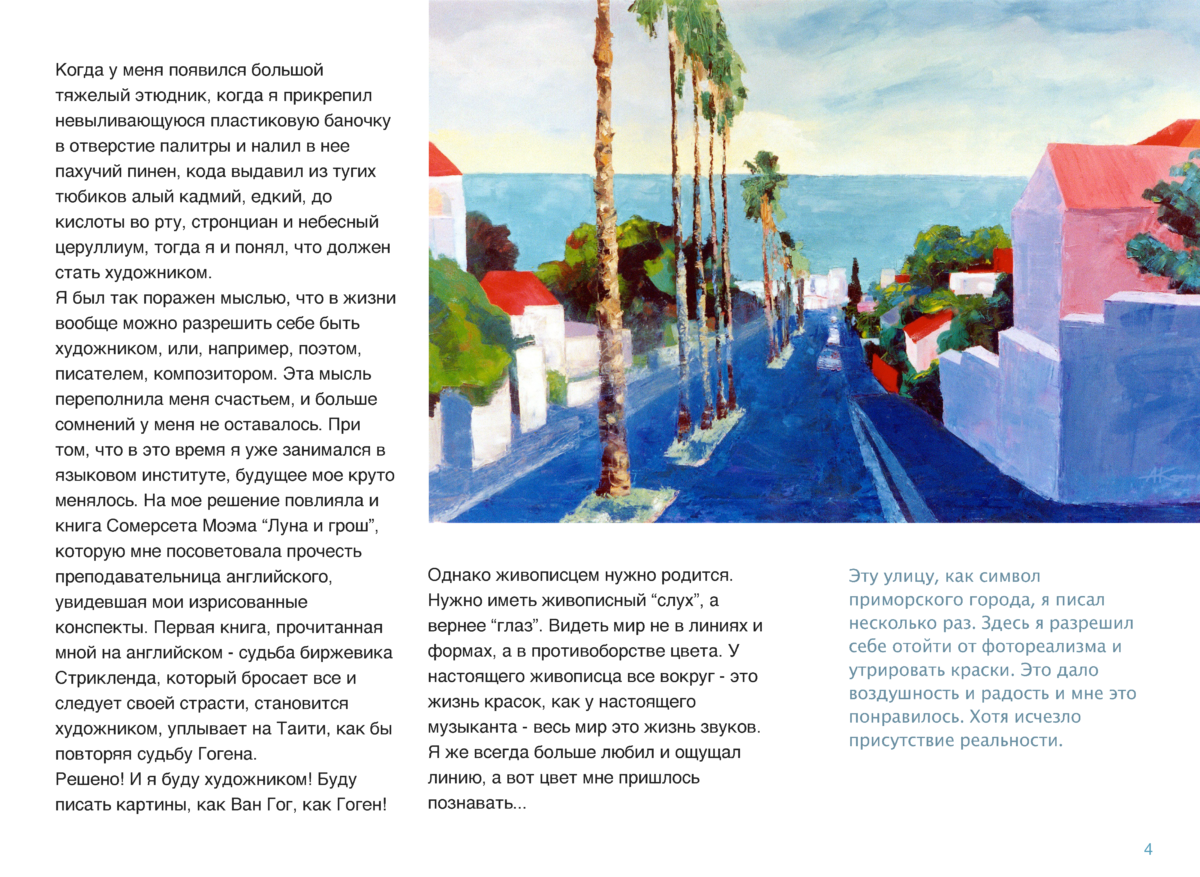 Когда у меня появился большой тяжелый этюдник, когда я прикрепил невыливающуюся пластиковую баночку в отверстие палитры и налил в нее пахучий пинен, кода выдавил из тугих тюбиков алый кадмий, едкий, до кислоты во рту, стронциан и небесный церуллиум, тогда я и понял, что должен стать художником.
Я был так поражен мыслью, что в жизни вообще можно разрешить себе быть художником, или, например, поэтом, писателем, композитором. Эта мысль переполнила меня счастьем, и больше сомнений у меня не оставалось. При том, что в это время я уже занимался в языковом институте, будущее мое круто менялось. На мое решение повлияла и книга Сомерсета Моэма “Луна и грош”, которую мне посоветовала прочесть преподавательница английского, увидевшая мои изрисованные конспекты. Первая книга, прочитанная мной на английском - судьба биржевика Стрикленда, который бросает все и следует своей страсти, становится художником, уплывает на Таити, как бы повторяя судьбу Гогена.
Решено! И я буду художником! Буду писать картины, как Ван Гог, как Гоген!

Однако живописцем нужно родится. Нужно иметь живописный “слух”, а вернее “глаз”. Видеть мир не в линиях и формах, а в противоборстве цвета. У настоящего живописца все вокруг - это жизнь красок, как у настоящего музыканта - весь мир это жизнь звуков. Я же всегда больше любил и ощущал линию, а вот цвет мне пришлось познавать...

Эту улицу, как символ приморского города, я писал несколько раз. Здесь я разрешил себе отойти от фотореализма и утрировать краски. Это дало воздушность и радость и мне это понравилось. Хотя исчезло присутствие реальности.

4